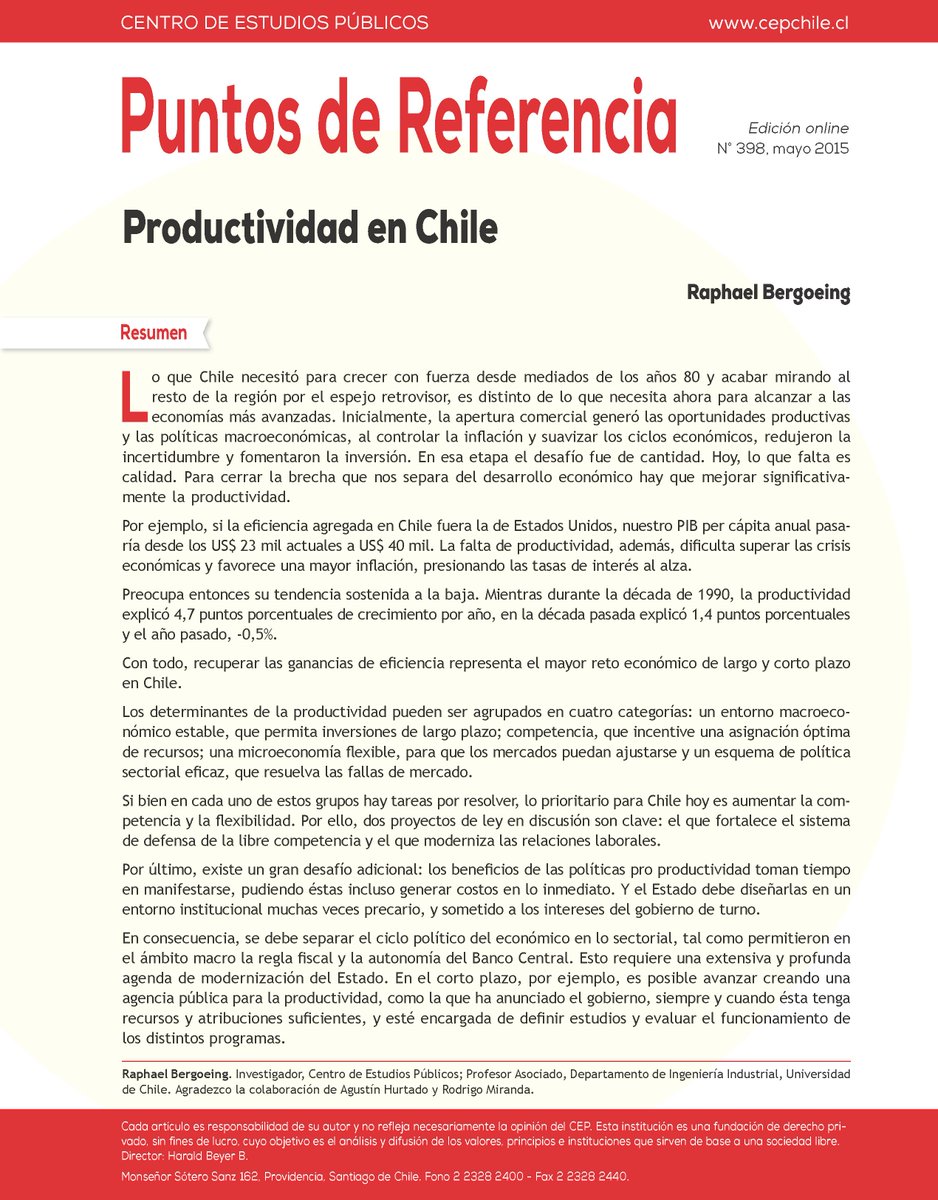 CENTRO DE ESTUDIOS PÚBLICOS

www.cepchile.cl

Puntos de Referencia

Edición online
N° 398, mayo 2015

Productividad en Chile

Raphael Bergoeing

Resumen

Lo que Chile necesitó para crecer con fuerza desde mediados de los años 80 y acabar mirando al resto de la región por el espejo retrovisor, es distinto de lo que necesita ahora para alcanzar a las economías más avanzadas. Inicialmente, la apertura comercial generó las oportunidades productivas y las políticas macroeconómicas, al controlar la inflación y suavizar los ciclos económicos, redujeron la incertidumbre y fomentaron la inversión. En esa etapa el desafío fue de cantidad. Hoy, lo que falta es calidad. Para cerrar la brecha que nos separa del desarrollo económico hay que mejorar significativamente la productividad.

Por ejemplo, si la eficiencia agregada en Chile fuera la de Estados Unidos, nuestro PIB per cápita anual pasaría desde los US$ 23 mil actuales a US$ 40 mil. La falta de productividad, además, dificulta superar las crisis económicas y favorece una mayor inflación, presionando las tasas de interés al alza.

Preocupa entonces su tendencia sostenida a la baja. Mientras durante la década de 1990, la productividad explicó 4,7 puntos porcentuales de crecimiento por año, en la década pasada explicó 1,4 puntos porcentuales y el año pasado, -0,5%.

Con todo, recuperar las ganancias de eficiencia representa el mayor reto económico de largo y corto plazo en Chile.

Los determinantes de la productividad pueden ser agrupados en cuatro categorías: un entorno macroeconómico estable, que permita inversiones de largo plazo; competencia, que incentive una asignación óptima de recursos; una microeconomía flexible, para que los mercados puedan ajustarse y un esquema de política sectorial eficaz, que resuelva las fallas de mercado.

Si bien en cada uno de estos grupos hay tareas por resolver, lo prioritario para Chile hoy es aumentar la competencia y la flexibilidad. Por ello, dos proyectos de ley en discusión son clave: el que fortalece el sistema de defensa de la libre competencia y el que moderniza las relaciones laborales.

Por último, existe un gran desafío adicional: los beneficios de las políticas pro productividad toman tiempo en manifestarse, pudiendo éstas incluso generar costos en lo inmediato. Y el Estado debe diseñarlas en un entorno institucional muchas veces precario, y sometido a los intereses del gobierno de turno.

En consecuencia, se debe separar el ciclo político del económico en lo sectorial, tal como permitieron en el ámbito macro la regla fiscal y la autonomía del Banco Central. Esto requiere una extensiva y profunda agenda de modernización del Estado. En el corto plazo, por ejemplo, es posible avanzar creando una agencia pública para la productividad, como la que ha anunciado el gobierno, siempre y cuando ésta tenga recursos y atribuciones suficientes, y esté encargada de definir estudios y evaluar el funcionamiento de los distintos programas.

Raphael Bergoeing. Investigador, Centro de Estudios Públicos; Profesor Asociado, Departamento de Ingeniería Industrial, Universidad de Chile. Agradezco la colaboración de Agustín Hurtado y Rodrigo Miranda.

Cada artículo es responsabilidad de su autor y no refleja necesariamente la opinión del CEP. Esta institución es una fundación de derecho privado, sin fines de lucro, cuyo objetivo es el análisis y difusión de los valores, principios e instituciones que sirven de base a una sociedad libre.
Director: Harald Beyer B.
Monseñor Sótero Sanz 162, Providencia, Santiago de Chile. Fono 2 2328 2400 - Fax 2 2328 2440.